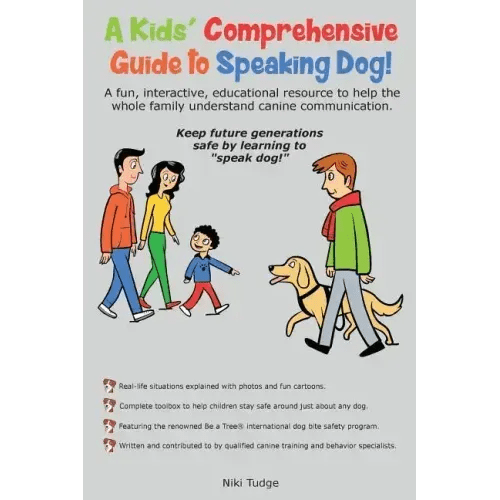 A Kids' Comprehensive Guide to Speaking Dog!

A fun, interactive, educational resource to help the whole family understand canine communication.

Keep future generations safe by learning to "speak dog!"

Real-life situations explained with photos and fun cartoons.

Complete toolbox to help children stay safe around just about any dog.

Featuring the renowned Be a Tree® international dog bite safety program.

Written and contributed to by qualified canine training and behavior specialists.

Niki Tudge